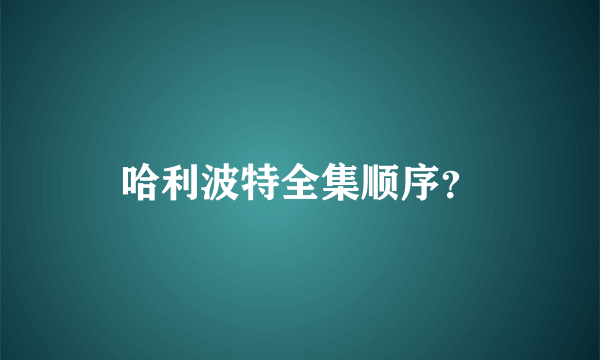 哈利波特全集顺序?